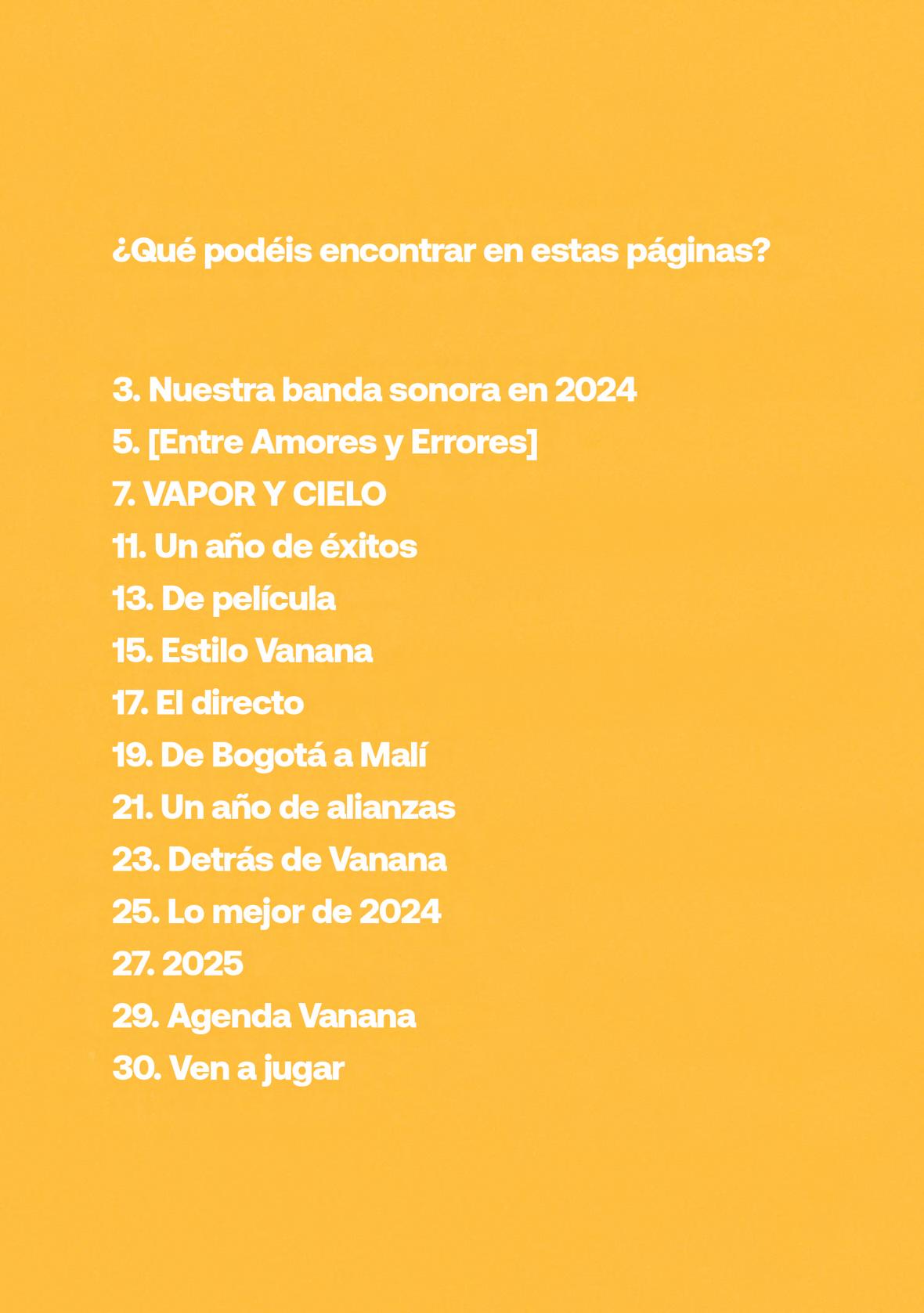 ¿Qué podéis encontrar en estas páginas?

3. Nuestra banda sonora en 2024
5. [Entre Amores y Errores]
7. VAPOR Y CIELO
11. Un año de éxitos
13. De película
15. Estilo Vanana
17. El directo
19. De Bogotá a Malí
21. Un año de alianzas
23. Detrás de Vanana
25. Lo mejor de 2024
27. 2025
29. Agenda Vanana
30. Ven a jugar